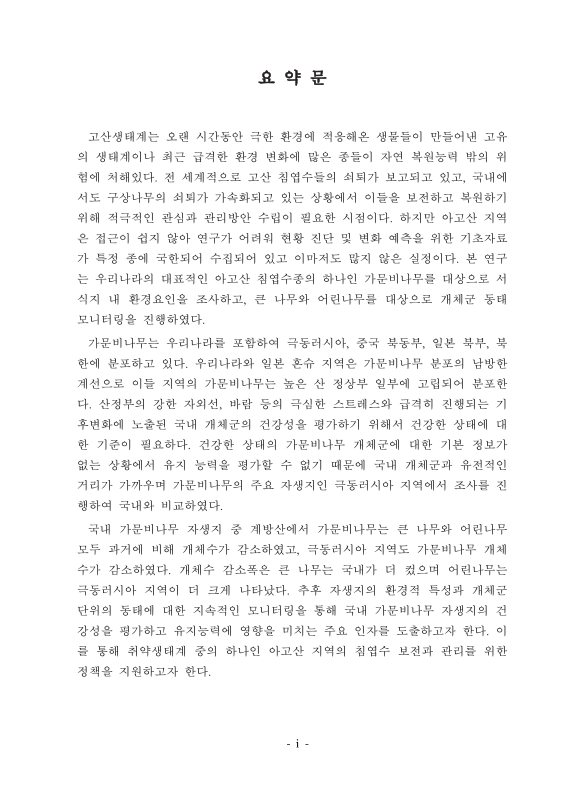 요 약 문

고산생태계는 오랜 시간동안 극한 환경에 적응해온 생물들이 만들어낸 고유의 생태계이나 최근 급격한 환경 변화에 많은 종들이 자연 복원능력 밖의 위험에 처해있다. 전 세계적으로 고산 침엽수들의 쇠퇴가 보고되고 있고, 국내에서도 구상나무의 쇠퇴가 가속화되고 있는 상황에서 이들을 보전하고 복원하기 위해 적극적인 관심과 관리방안 수립이 필요한 시점이다. 하지만 아고산 지역은 접근이 쉽지 않아 연구가 어려워 현황 진단 및 변화 예측을 위한 기초자료가 특정 종에 국한되어 수집되어 있고 이마저도 많지 않은 실정이다. 본 연구는 우리나라의 대표적인 아고산 침엽수종의 하나인 가문비나무를 대상으로 서식지 내 환경요인을 조사하고, 큰 나무와 어린나무를 대상으로 개체군 동태 모니터링을 진행하였다.

가문비나무는 우리나라를 포함하여 극동러시아, 중국 북동부, 일본 북부, 북한에 분포하고 있다. 우리나라와 일본 혼슈 지역은 가문비나무 분포의 남방한계선으로 이들 지역의 가문비나무는 높은 산 정상부 일부에 고립되어 분포한다. 산정부의 강한 자외선, 바람 등의 극심한 스트레스와 급격히 진행되는 기후변화에 노출된 국내 개체군의 건강성을 평가하기 위해서 건강한 상태에 대한 기준이 필요하다. 건강한 상태의 가문비나무 개체군에 대한 기본 정보가 없는 상황에서 유지 능력을 평가할 수 없기 때문에 국내 개체군과 유전적인 거리가 가까우며 가문비나무의 주요 자생지인 극동러시아 지역에서 조사를 진행하여 국내와 비교하였다.

국내 가문비나무 자생지 중 계방산에서 가문비나무는 큰 나무와 어린나무 모두 과거에 비해 개체수가 감소하였고, 극동러시아 지역도 가문비나무 개체수가 감소하였다. 개체수 감소폭은 큰 나무는 국내가 더 컸으며 어린나무는 극동러시아 지역이 더 크게 나타났다. 추후 자생지의 환경적 특성과 개체군 단위의 동태에 대한 지속적인 모니터링을 통해 국내 가문비나무 자생지의 건강성을 평가하고 유지능력에 영향을 미치는 주요 인자를 도출하고자 한다. 이를 통해 취약생태계 중의 하나인 아고산 지역의 침엽수 보전과 관리를 위한 정책을 지원하고자 한다.

- i -